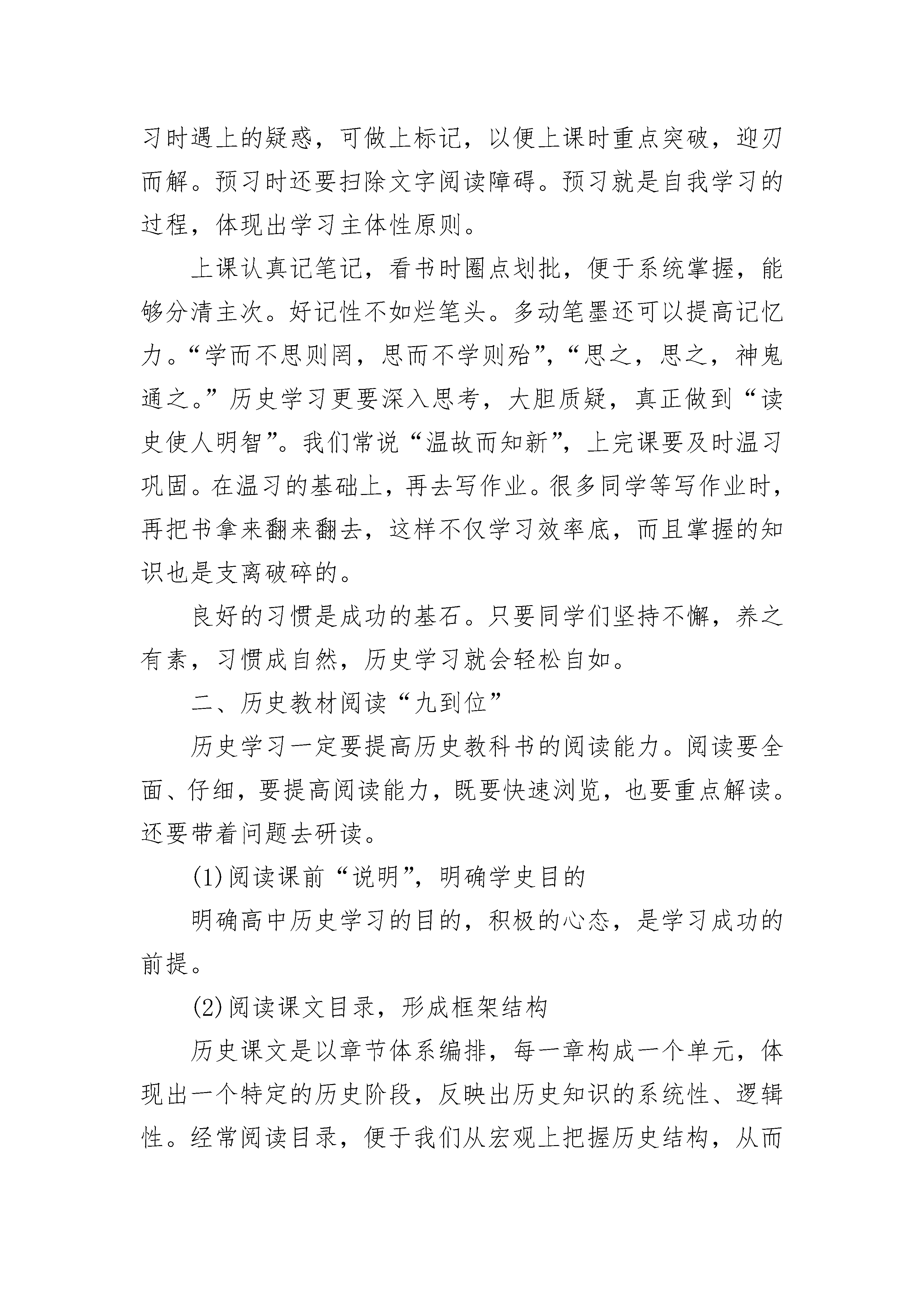 习时遇上的疑惑，可做上标记，以便上课时重点突破，迎刃而解。预习时还要扫除文字阅读障碍。预习就是自我学习的过程，体现出学习主体性原则。

上课认真记笔记，看书时圈点划批，便于系统掌握，能够分清主次。好记性不如烂笔头。多动笔墨还可以提高记忆力。“学而不思则罔，思而不学则殆”，“思之，思之，神鬼通之。”历史学习更要深入思考，大胆质疑，真正做到“读史使人明智”。我们常说“温故而知新”，上完课要及时温习巩固。在温习的基础上，再去写作业。很多同学等写作业时，再把书拿来翻来翻去，这样不仅学习效率底，而且掌握的知识也是支离破碎的。

良好的习惯是成功的基石。只要同学们坚持不懈，养之有素，习惯成自然，历史学习就会轻松自如。

二、历史教材阅读“九到位”

历史学习一定要提高历史教科书的阅读能力。阅读要全面、仔细，要提高阅读能力，既要快速浏览，也要重点解读。还要带着问题去研读。

(1)阅读课前“说明”，明确学史目的

明确高中历史学习的目的，积极的心态，是学习成功的前提。

(2)阅读课文目录，形成框架结构

历史课文是以章节体系编排，每一章构成一个单元，体现出一个特定的历史阶段，反映出历史知识的系统性、逻辑性。经常阅读目录，便于我们从宏观上把握历史结构，从而